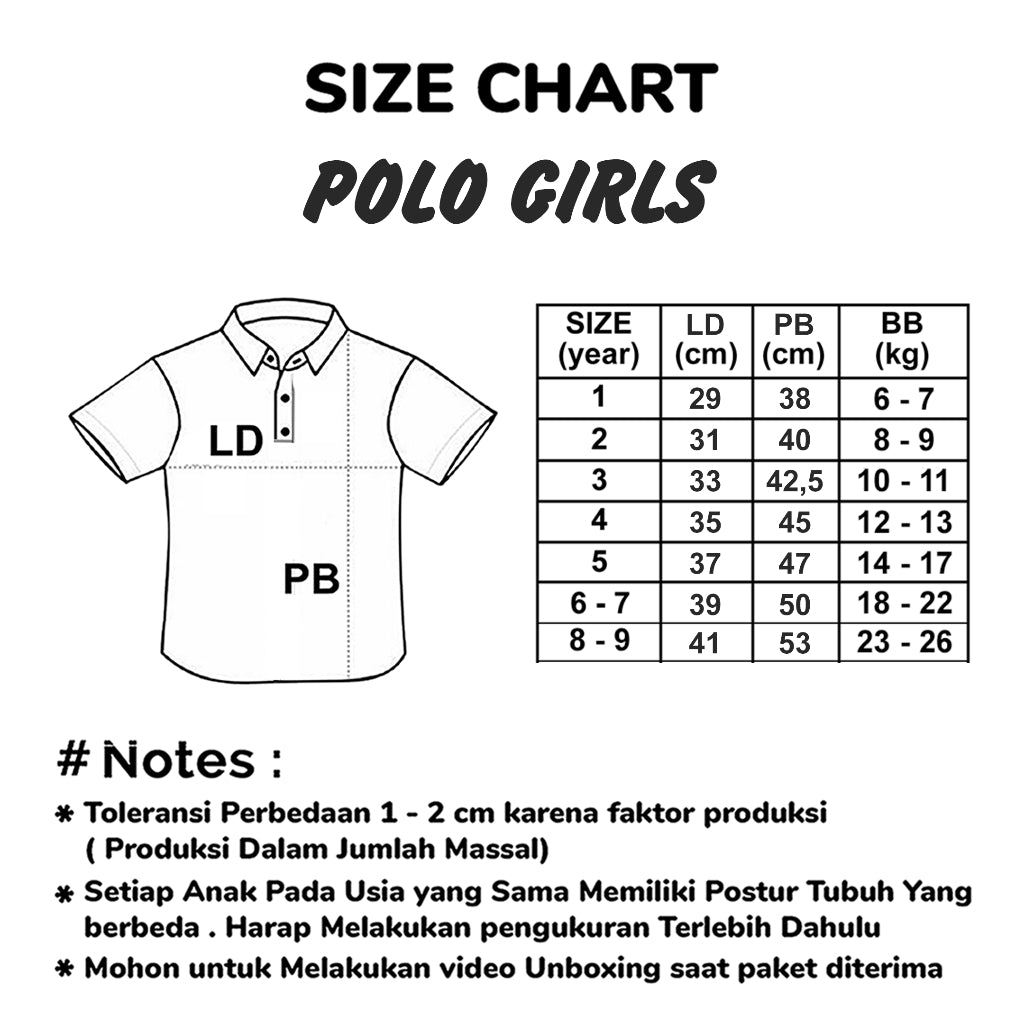 SIZE CHART
POLO GIRLS

LD

PB

| SIZE (year) | LD (cm) | PB (cm) | BB (kg) |
|---|---|---|---|
| 1 | 29 | 38 | 6 - 7 |
| 2 | 31 | 40 | 8 - 9 |
| 3 | 33 | 42,5 | 10 - 11 |
| 4 | 35 | 45 | 12 - 13 |
| 5 | 37 | 47 | 14 - 17 |
| 6 - 7 | 39 | 50 | 18 - 22 |
| 8 - 9 | 41 | 53 | 23 - 26 |

# Notes :

* Toleransi Perbedaan 1 - 2 cm karena faktor produksi ( Produksi Dalam Jumlah Massal)
* Setiap Anak Pada Usia yang Sama Memiliki Postur Tubuh Yang berbeda . Harap Melakukan pengukuran Terlebih Dahulu
* Mohon untuk Melakukan video Unboxing saat paket diterima